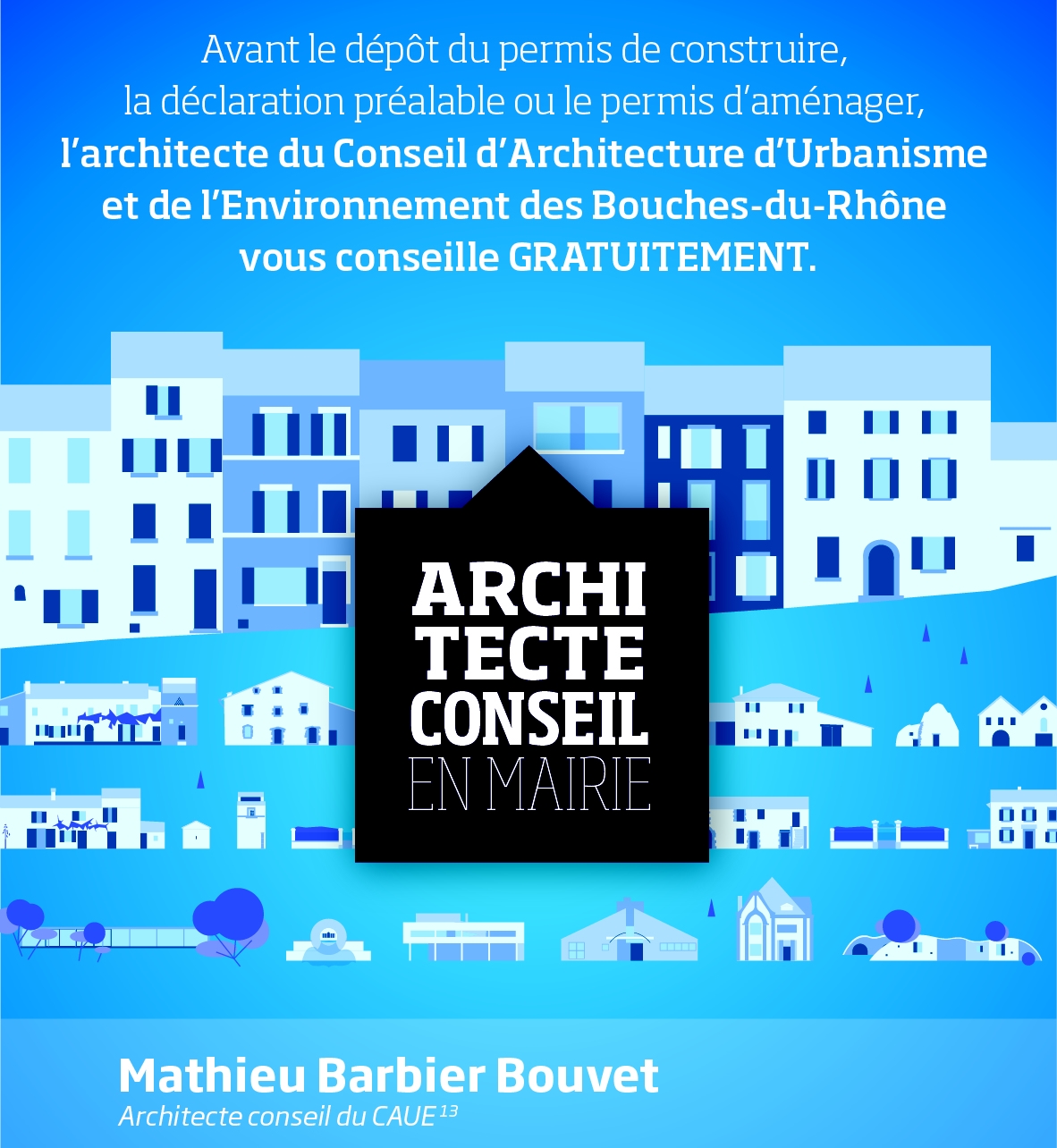 Avant le dépôt du permis de construire, la déclaration préalable ou le permis d'aménager, l'architecte du Conseil d'Architecture d'Urbanisme et de l'Environnement des Bouches-du-Rhône vous conseille GRATUITEMENT.

ARCHI
TECTE
CONSEIL
EN MAIRIE

Mathieu Barbier Bouvet
Architecte conseil du CAUE $^{13}$